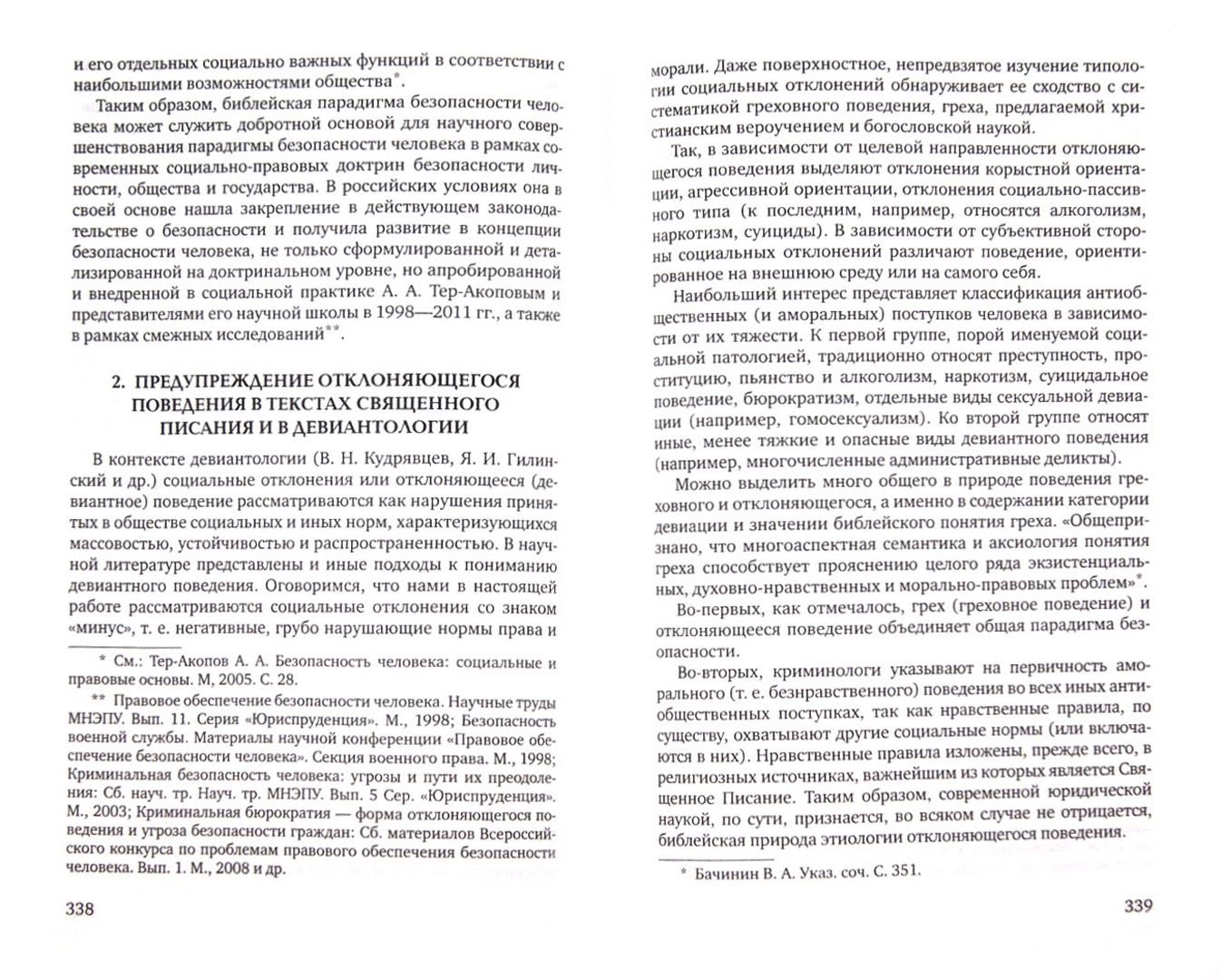 и его отдельных социально важных функций в соответствии с наибольшими возможностями общества*.

Таким образом, библейская парадигма безопасности человека может служить добротной основой для научного совершенствования парадигмы безопасности человека в рамках современных социально-правовых доктрин безопасности личности, общества и государства. В российских условиях она в своей основе нашла закрепление в действующем законодательстве о безопасности и получила развитие в концепции безопасности человека, не только сформулированной и детализированной на доктринальном уровне, но апробированной и внедренной в социальной практике А. А. Тер-Акоповым и представителями его научной школы в 1998—2011 гг., а также в рамках смежных исследований**.

2. ПРЕДУПРЕЖДЕНИЕ ОТКЛОНЯЮЩЕГОСЯ ПОВЕДЕНИЯ В ТЕКСТАХ СВЯЩЕННОГО ПИСАНИЯ И В ДЕВИАНТОЛОГИИ

В контексте девиантологии (В. Н. Кудрявцев, Я. И. Гилинский и др.) социальные отклонения или отклоняющееся (девиантное) поведение рассматриваются как нарушения принятых в обществе социальных и иных норм, характеризующихся массовостью, устойчивостью и распространенностью. В научной литературе представлены и иные подходы к пониманию девиантного поведения. Оговоримся, что нами в настоящей работе рассматриваются социальные отклонения со знаком «минус», т. е. негативные, грубо нарушающие нормы права и

* См.: Тер-Акопов А. А. Безопасность человека: социальные и правовые основы. М, 2005. С. 28.

** Правовое обеспечение безопасности человека. Научные труды МНЭПУ. Вып. 11. Серия «Юриспруденция». М., 1998; Безопасность военной службы. Материалы научной конференции «Правовое обеспечение безопасности человека». Секция военного права. М., 1998; Криминальная безопасность человека: угрозы и пути их преодоления. Сб. науч. тр. Науч. тр. МНЭПУ. Вып. 5 Сер. «Юриспруденция». М., 2003; Криминальная бюрократия — форма отклоняющегося поведения и угроза безопасности граждан: Сб. материалов Всероссийского конкурса по проблемам правового обеспечения безопасности человека. Вып. 1. М., 2008 и др.

338

морали. Даже поверхностное, непредвзятое изучение типологии социальных отклонений обнаруживает ее сходство с систематикой греховного поведения, греха, предлагаемой христианским вероучением и богословской наукой.

Так, в зависимости от целевой направленности отклоняющегося поведения выделяют отклонения корыстной ориентации, агрессивной ориентации, отклонения социально-пассивного типа (к последним, например, относятся алкоголизм, наркотизм, суициды). В зависимости от субъективной стороны социальных отклонений различают поведение, ориентированное на внешнюю среду или на самого себя.

Наибольший интерес представляет классификация антиобщественных (и аморальных) поступков человека в зависимости от их тяжести. К первой группе, порой именуемой социальной патологией, традиционно относят преступность, проституцию, пьянство и алкоголизм, наркотизм, суицидальное поведение, бюрократизм, отдельные виды сексуальной девиации (например, гомосексуализм). Ко второй группе относят иные, менее тяжкие и опасные виды девиантного поведения (например, многочисленные административные деликты).

Можно выделить много общего в природе поведения греховного и отклоняющегося, а именно в содержании категории девиации и значении библейского понятия греха. «Общепризнано, что многоаспектная семантика и аксиология понятия греха способствует прояснению целого ряда экзистенциальных, духовно-нравственных и морально-правовых проблем»*.

Во-первых, как отмечалось, грех (греховное поведение) и отклоняющееся поведение объединяет общая парадигма безопасности.

Во-вторых, криминологи указывают на первичность аморального (т. е. безнравственного) поведения во всех иных антиобщественных поступках, так как нравственные правила, по существу, охватывают другие социальные нормы (или включаются в них). Нравственные правила изложены, прежде всего, в религиозных источниках, важнейшим из которых является Священное Писание. Таким образом, современной юридической наукой, по сути, признается, во всяком случае не отрицается, библейская природа этиологии отклоняющегося поведения.

* Бачинин В. А. Указ. соч. С. 351.

339